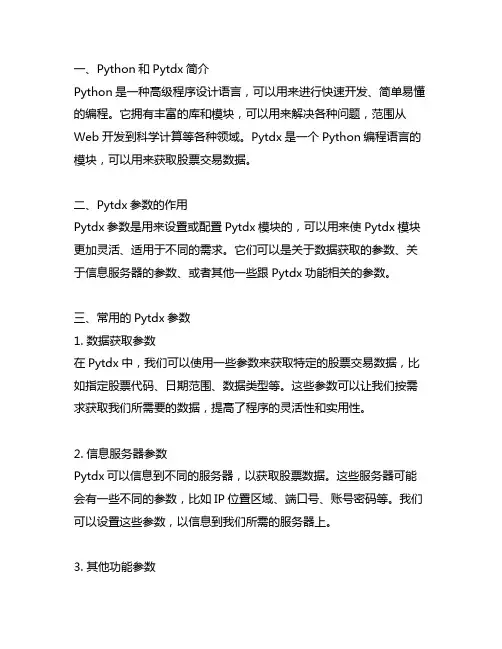 一、Python 和 Pytdx 简介
Python 是一种高级程序设计语言，可以用来进行快速开发、简单易懂的编程。它拥有丰富的库和模块，可以用来解决各种问题，范围从 Web 开发到科学计算等各种领域。Pytdx 是一个 Python 编程语言的模块，可以用来获取股票交易数据。

二、Pytdx 参数的作用
Pytdx 参数是用来设置或配置 Pytdx 模块的，可以用来使 Pytdx 模块更加灵活、适用于不同的需求。它们可以是关于数据获取的参数、关于信息服务器的参数、或者其他一些跟 Pytdx 功能相关的参数。

三、常用的 Pytdx 参数
1. 数据获取参数
在 Pytdx 中，我们可以使用一些参数来获取特定的股票交易数据，比如指定股票代码、日期范围、数据类型等。这些参数可以让我们按需求获取我们所需要的数据，提高了程序的灵活性和实用性。

2. 信息服务器参数
Pytdx 可以信息到不同的服务器，以获取股票数据。这些服务器可能会有一些不同的参数，比如 IP 位置区域、端口号、账号密码等。我们可以设置这些参数，以信息到我们所需的服务器上。

3. 其他功能参数